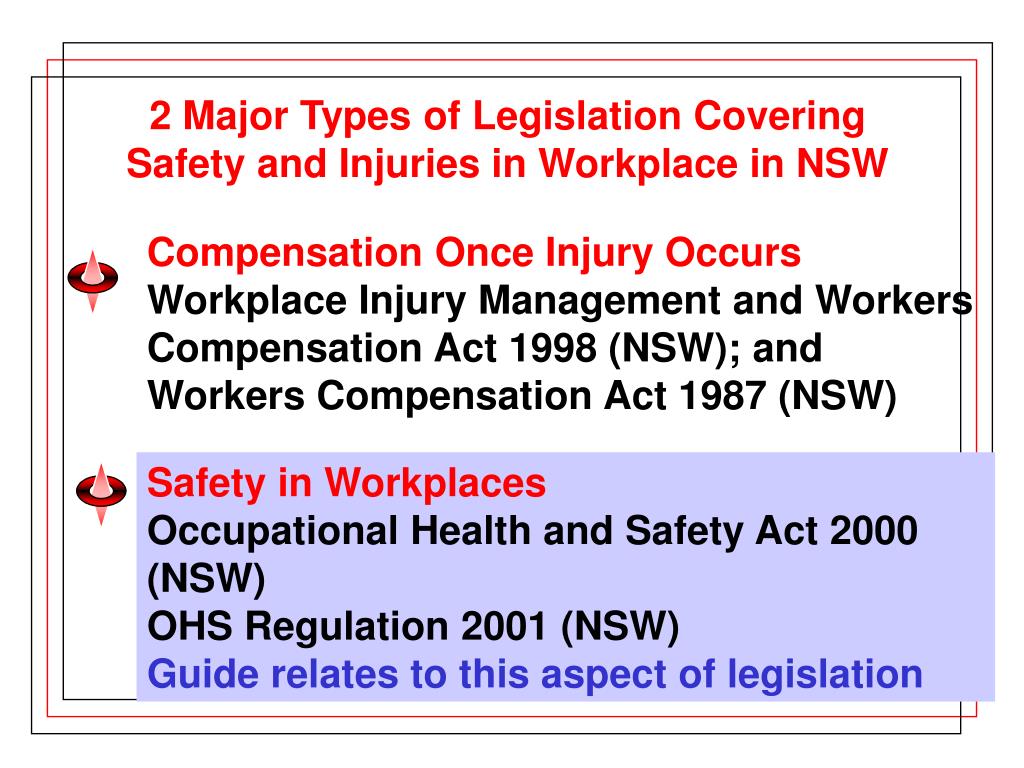 2 Major Types of Legislation Covering Safety and Injuries in Workplace in NSW

Compensation Once Injury Occurs
Workplace Injury Management and Workers Compensation Act 1998 (NSW); and Workers Compensation Act 1987 (NSW)

Safety in Workplaces
Occupational Health and Safety Act 2000 (NSW)
OHS Regulation 2001 (NSW)
Guide relates to this aspect of legislation